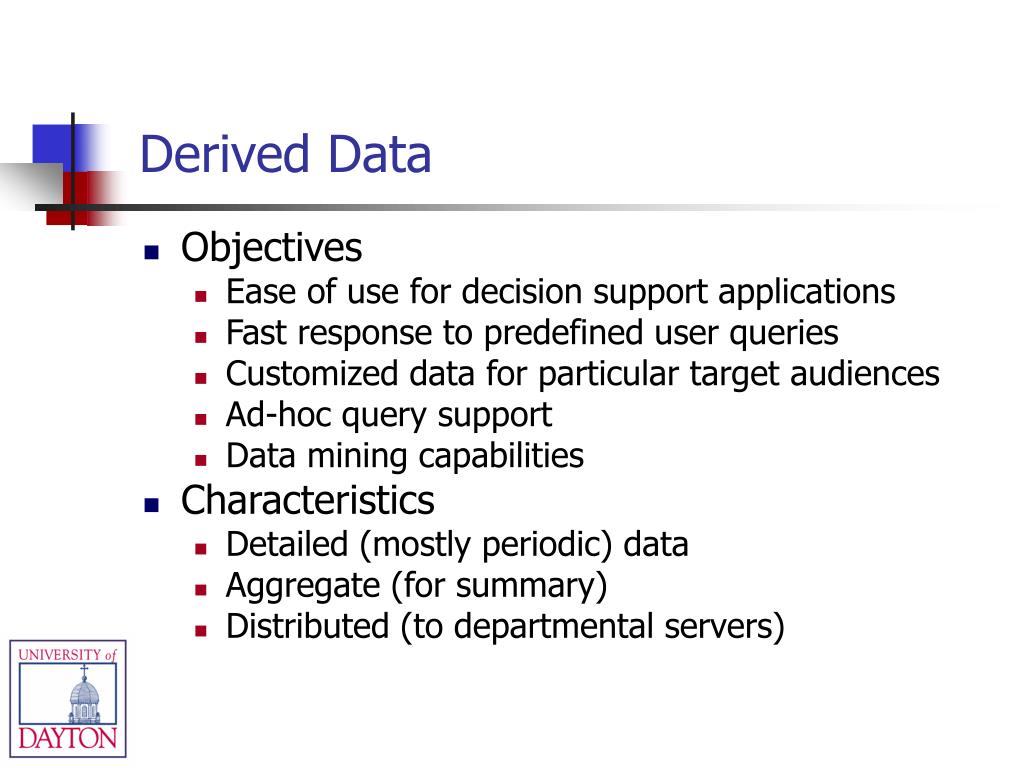 Derived Data

- Objectives
  - Ease of use for decision support applications
  - Fast response to predefined user queries
  - Customized data for particular target audiences
  - Ad-hoc query support
  - Data mining capabilities
- Characteristics
  - Detailed (mostly periodic) data
  - Aggregate (for summary)
  - Distributed (to departmental servers)

UNIVERSITY of DAYTON